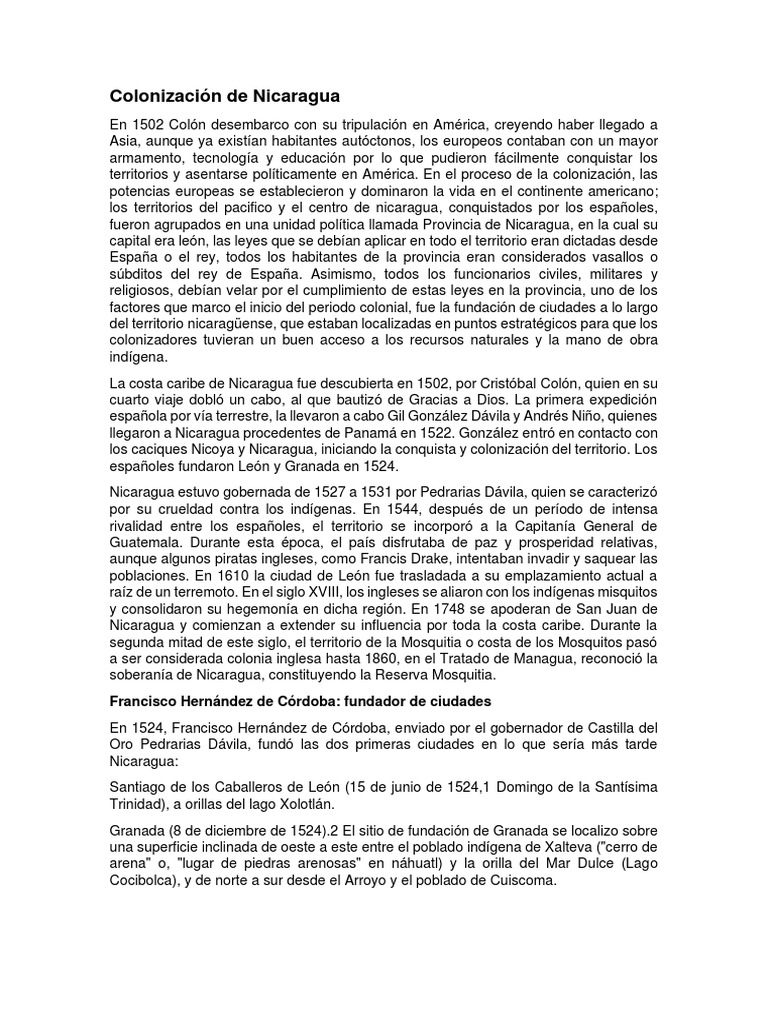 Colonización de Nicaragua

En 1502 Colón desembarco con su tripulación en América, creyendo haber llegado a Asia, aunque ya existían habitantes autóctonos, los europeos contaban con un mayor armamento, tecnología y educación por lo que pudieron fácilmente conquistar los territorios y asentarse políticamente en América. En el proceso de la colonización, las potencias europeas se establecieron y dominaron la vida en el continente americano; los territorios del pacifico y el centro de nicaragua, conquistados por los españoles, fueron agrupados en una unidad política llamada Provincia de Nicaragua, en la cual su capital era león, las leyes que se debían aplicar en todo el territorio eran dictadas desde España o el rey, todos los habitantes de la provincia eran considerados vasallos o súbditos del rey de España. Asimismo, todos los funcionarios civiles, militares y religiosos, debían velar por el cumplimiento de estas leyes en la provincia, uno de los factores que marco el inicio del periodo colonial, fue la fundación de ciudades a lo largo del territorio nicaragüense, que estaban localizadas en puntos estratégicos para que los colonizadores tuvieran un buen acceso a los recursos naturales y la mano de obra indígena.

La costa caribe de Nicaragua fue descubierta en 1502, por Cristóbal Colón, quien en su cuarto viaje dobló un cabo, al que bautizó de Gracias a Dios. La primera expedición española por vía terrestre, la llevaron a cabo Gil González Dávila y Andrés Niño, quienes llegaron a Nicaragua procedentes de Panamá en 1522. González entró en contacto con los caciques Nicoya y Nicaragua, iniciando la conquista y colonización del territorio. Los españoles fundaron León y Granada en 1524.

Nicaragua estuvo gobernada de 1527 a 1531 por Pedrarias Dávila, quien se caracterizó por su crueldad contra los indígenas. En 1544, después de un período de intensa rivalidad entre los españoles, el territorio se incorporó a la Capitanía General de Guatemala. Durante esta época, el país disfrutaba de paz y prosperidad relativas, aunque algunos piratas ingleses, como Francis Drake, intentaban invadir y saquear las poblaciones. En 1610 la ciudad de León fue trasladada a su emplazamiento actual a raíz de un terremoto. En el siglo XVIII, los ingleses se aliaron con los indígenas misquitos y consolidaron su hegemonía en dicha región. En 1748 se apoderan de San Juan de Nicaragua y comienzan a extender su influencia por toda la costa caribe. Durante la segunda mitad de este siglo, el territorio de la Mosquitia o costa de los Mosquitos pasó a ser considerada colonia inglesa hasta 1860, en el Tratado de Managua, reconoció la soberanía de Nicaragua, constituyendo la Reserva Mosquitia.

Francisco Hernández de Córdoba: fundador de ciudades

En 1524, Francisco Hernández de Córdoba, enviado por el gobernador de Castilla del Oro Pedrarias Dávila, fundó las dos primeras ciudades en lo que sería más tarde Nicaragua:

Santiago de los Caballeros de León (15 de junio de 1524,1 Domingo de la Santísima Trinidad), a orillas del lago Xolotlán.

Granada (8 de diciembre de 1524).2 El sitio de fundación de Granada se localizo sobre una superficie inclinada de oeste a este entre el poblado indígena de Xalteva ("cerro de arena" o, "lugar de piedras arenosas" en náhuatl) y la orilla del Mar Dulce (Lago Cocibolca), y de norte a sur desde el Arroyo y el poblado de Cuiscoma.